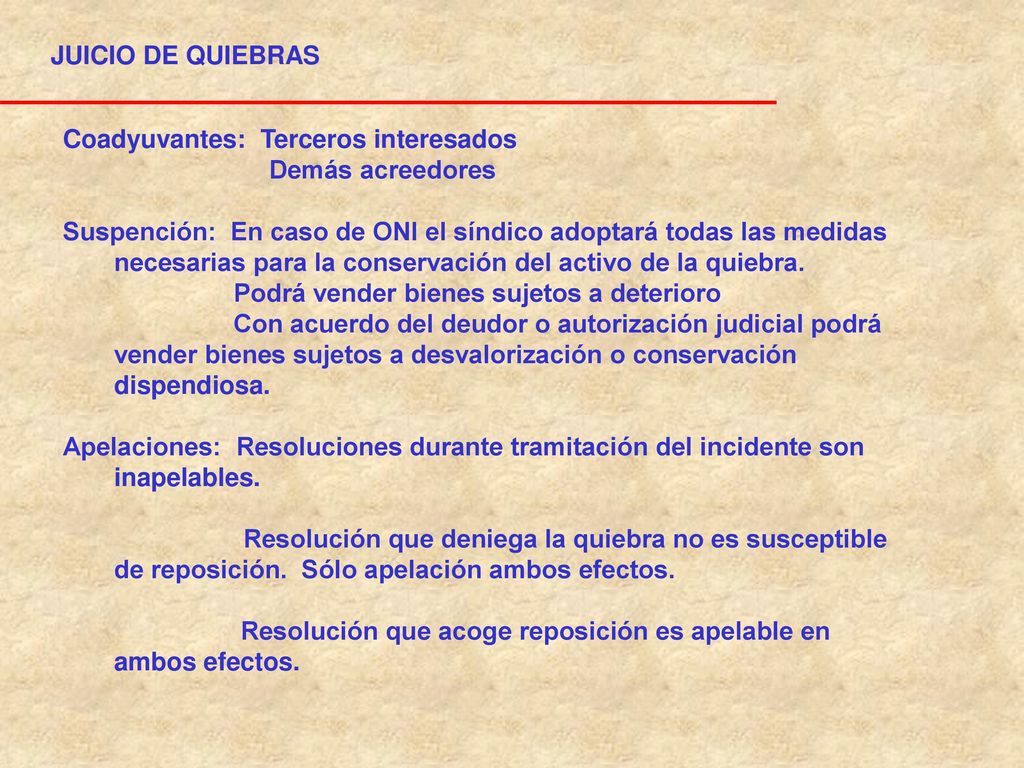 JUICIO DE QUIEBRAS

Coadyuvantes: Terceros interesados
Demás acreedores

Suspención: En caso de ONI el síndico adoptará todas las medidas necesarias para la conservación del activo de la quiebra.
Podrá vender bienes sujetos a deterioro
Con acuerdo del deudor o autorización judicial podrá vender bienes sujetos a desvalorización o conservación dispendiosa.

Apelaciones: Resoluciones durante tramitación del incidente son inapelables.

Resolución que deniega la quiebra no es susceptible de reposición. Sólo apelación ambos efectos.

Resolución que acoge reposición es apelable en ambos efectos.